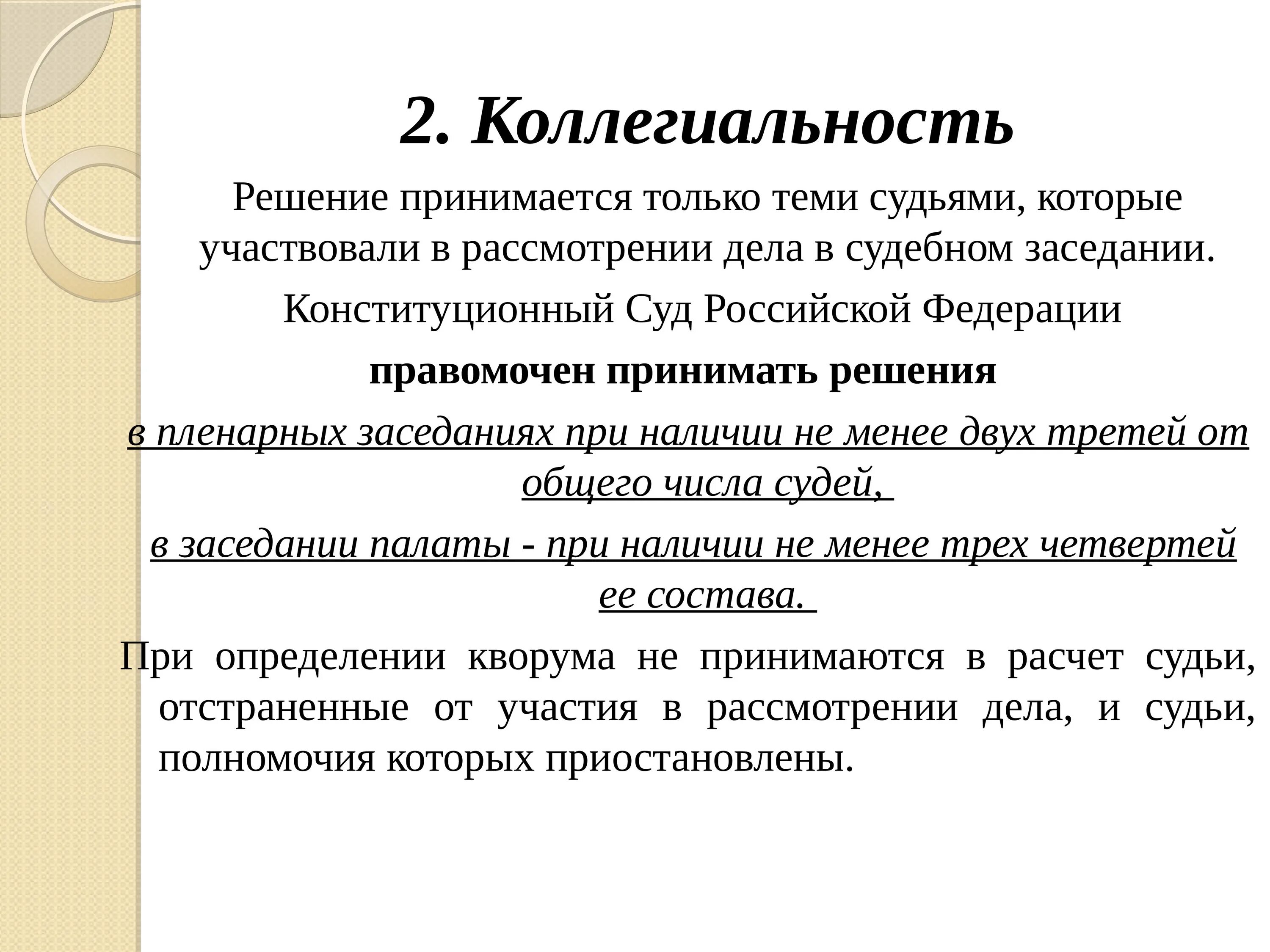 2. Коллегиальность

Решение принимается только теми судьями, которые участвовали в рассмотрении дела в судебном заседании.

Конституционный Суд Российской Федерации

правомочен принимать решения

в пленарных заседаниях при наличии не менее двух третей от общего числа судей,

в заседании палаты - при наличии не менее трех четвертей ее состава.

При определении кворума не принимаются в расчет судьи, отстраненные от участия в рассмотрении дела, и судьи, полномочия которых приостановлены.